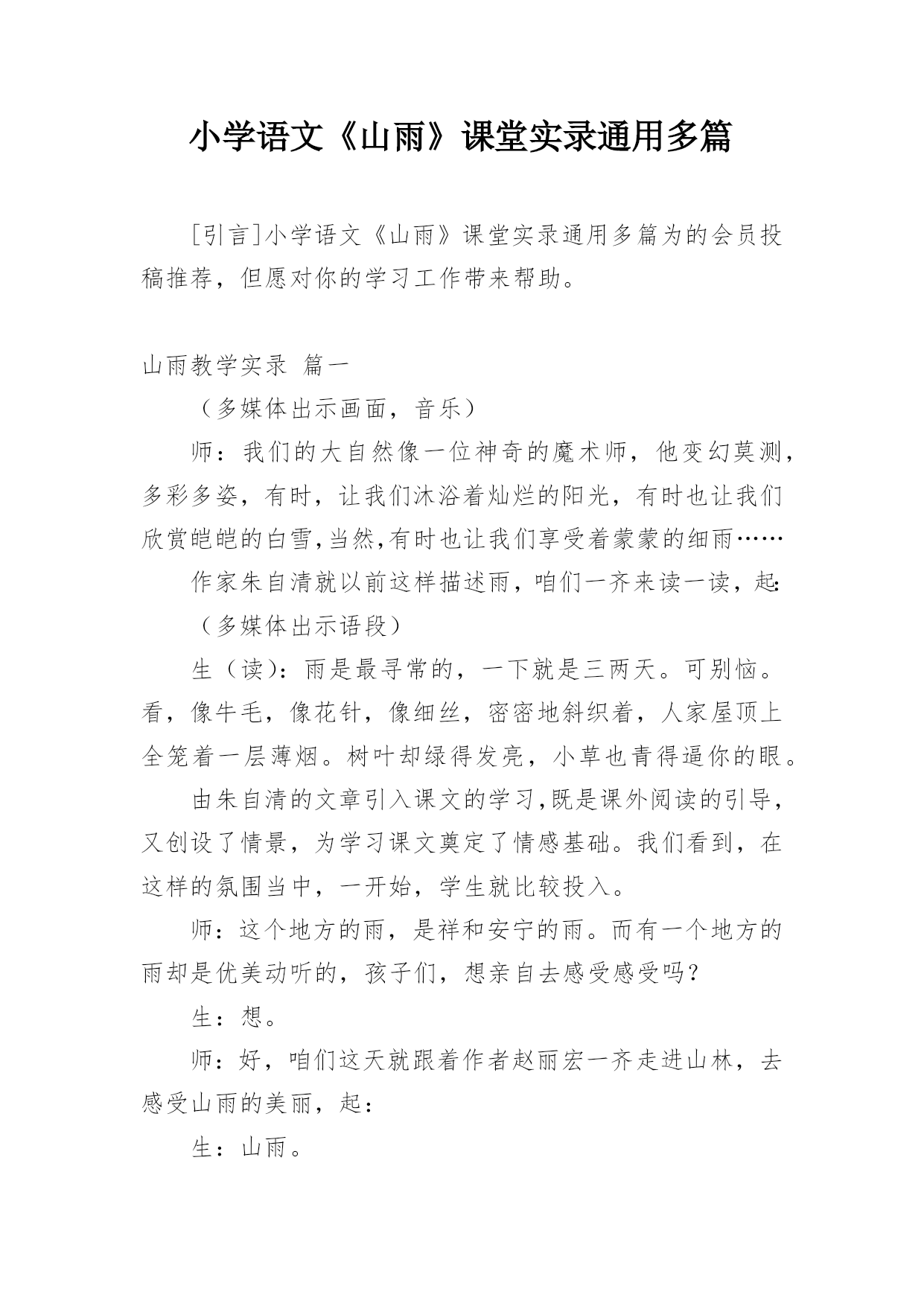 小学语文《山雨》课堂实录通用多篇

[引言]小学语文《山雨》课堂实录通用多篇为的会员投稿推荐，但愿对你的学习工作带来帮助。

山雨教学实录 篇一

（多媒体出示画面，音乐）

师：我们的大自然像一位神奇的魔术师，他变幻莫测，多彩多姿，有时，让我们沐浴着灿烂的阳光，有时也让我们欣赏皑皑的白雪,当然,有时也让我们享受着蒙蒙的细雨……

作家朱自清就以前这样描述雨，咱们一齐来读一读，起:

（多媒体出示语段）

生（读）：雨是最寻常的，一下就是三两天。可别恼。看，像牛毛，像花针，像细丝，密密地斜织着，人家屋顶上全笼着一层薄烟。树叶却绿得发亮，小草也青得逼你的眼。

由朱自清的文章引入课文的学习,既是课外阅读的引导，又创设了情景，为学习课文奠定了情感基础。我们看到，在这样的氛围当中，一开始，学生就比较投入。

师：这个地方的雨，是祥和安宁的雨。而有一个地方的雨却是优美动听的，孩子们，想亲自去感受感受吗？

生：想。

师：好，咱们这天就跟着作者赵丽宏一齐走进山林，去感受山雨的美丽，起：

生：山雨。